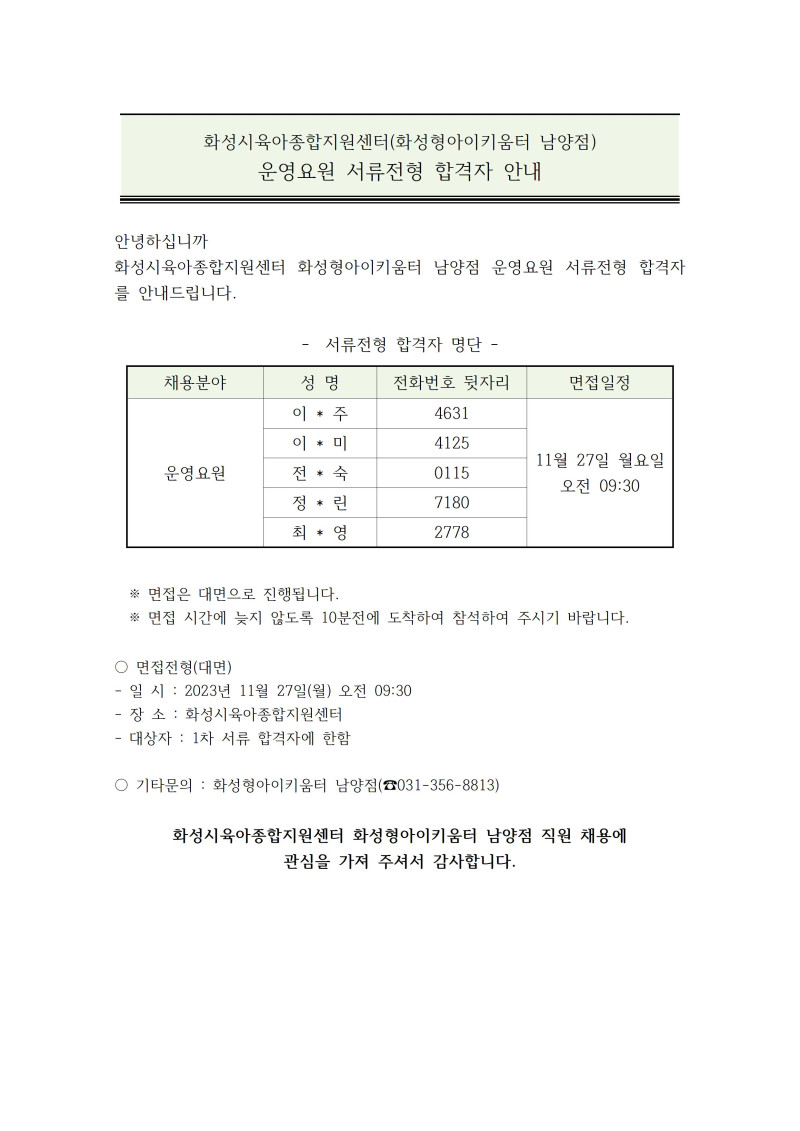 화성시육아종합지원센터(화성형아이키움터 남양점)
운영요원 서류전형 합격자 안내

안녕하십니까
화성시육아종합지원센터 화성형아이키움터 남양점 운영요원 서류전형 합격자를 안내드립니다.

- 서류전형 합격자 명단 -

| 채용분야 | 성 명 | 전화번호 뒷자리 | 면접일정 |
|---|---|---|---|
| 운영요원 | 이 * 주 | 4631 | 11월 27일 월요일 오전 09:30 |
| | 이 * 미 | 4125 | |
| | 전 * 숙 | 0115 | |
| | 정 * 린 | 7180 | |
| | 최 * 영 | 2778 | |

※ 면접은 대면으로 진행됩니다.
※ 면접 시간에 늦지 않도록 10분전에 도착하여 참석하여 주시기 바랍니다.

○ 면접전형(대면)
- 일 시 : 2023년 11월 27일(월) 오전 09:30
- 장 소 : 화성시육아종합지원센터
- 대상자 : 1차 서류 합격자에 한함

○ 기타문의 : 화성형아이키움터 남양점(☎031-356-8813)

화성시육아종합지원센터 화성형아이키움터 남양점 직원 채용에 관심을 가져 주셔서 감사합니다.